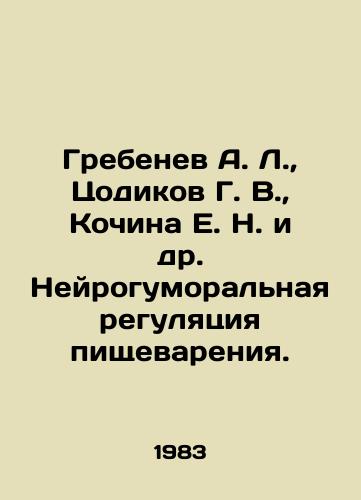 Гребенев А. Л., Цодиков Г. В., Кочина Е. Н. и др. Нейрогуморальная регуляция пищеварения.

1983